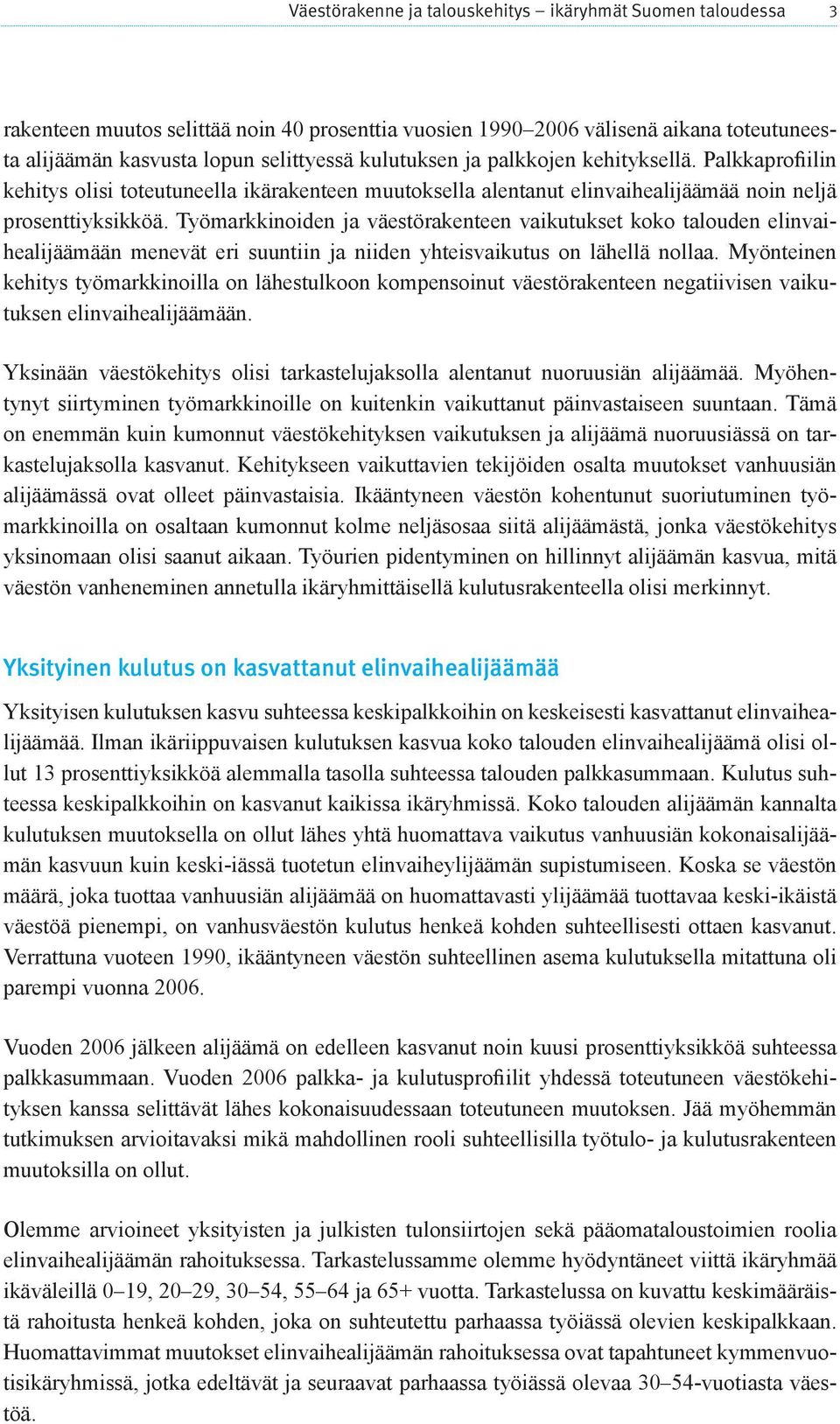 Väestörakenne ja talouskehitys – ikäryhmät Suomen taloudessa 3

rakenteen muutos selittää noin 40 prosenttia vuosien 1990–2006 välisenä aikana toteutuneesta alijäämän kasvusta lopun selittyessä kulutuksen ja palkkojen kehityksellä. Palkkaprofiilin kehitys olisi toteutuneella ikärakenteen muutoksella alentanut elinvaihealijäämää noin neljä prosenttiyksikköä. Työmarkkinoiden ja väestörakenteen vaikutukset koko talouden elinvaihealijäämään menevät eri suuntiin ja niiden yhteisvaikutus on lähellä nollaa. Myönteinen kehitys työmarkkinoilla on lähestulkoon kompensoinut väestörakenteen negatiivisen vaikutuksen elinvaihealijäämään.

Yksinään väestökehitys olisi tarkastelujaksolla alentanut nuoruusiän alijäämää. Myöhentynyt siirtyminen työmarkkinoille on kuitenkin vaikuttanut päinvastaiseen suuntaan. Tämä on enemmän kuin kumonnut väestökehityksen vaikutuksen ja alijäämä nuoruusiässä on tarkastelujaksolla kasvanut. Kehitykseen vaikuttavien tekijöiden osalta muutokset vanhuusiän alijäämässä ovat olleet päinvastaisia. Ikääntyneen väestön kohentunut suoriutuminen työmarkkinoilla on osaltaan kumonnut kolme neljäsosaa siitä alijäämästä, jonka väestökehitys yksinomaan olisi saanut aikaan. Työurien pidentyminen on hillinnyt alijäämän kasvua, mitä väestön vanheneminen annetulla ikäryhmittäisellä kulutusrakenteella olisi merkinnyt.

Yksityinen kulutus on kasvattanut elinvaihealijäämää

Yksityisen kulutuksen kasvu suhteessa keskipalkkoihin on keskeisesti kasvattanut elinvaihealijäämää. Ilman ikäriippuvaisen kulutuksen kasvua koko talouden elinvaihealijäämä olisi ollut 13 prosenttiyksikköä alemmalla tasolla suhteessa talouden palkkasummaan. Kulutus suhteessa keskipalkkoihin on kasvanut kaikissa ikäryhmissä. Koko talouden alijäämän kannalta kulutuksen muutoksella on ollut lähes yhtä huomattava vaikutus vanhuusiän kokonaisalijäämän kasvuun kuin keski-iässä tuotetun elinvaiheylijäämän supistumiseen. Koska se väestön määrä, joka tuottaa vanhuusiän alijäämää on huomattavasti ylijäämää tuottavaa keski-ikäistä väestöä pienempi, on vanhusväestön kulutus henkeä kohden suhteellisesti ottaen kasvanut. Verrattuna vuoteen 1990, ikääntyneen väestön suhteellinen asema kulutuksella mitattuna oli parempi vuonna 2006.

Vuoden 2006 jälkeen alijäämä on edelleen kasvanut noin kuusi prosenttiyksikköä suhteessa palkkasummaan. Vuoden 2006 palkka- ja kulutusprofiilit yhdessä toteutuneen väestökehityksen kanssa selittävät lähes kokonaisuudessaan toteutuneen muutoksen. Jää myöhemmän tutkimuksen arvioitavaksi mikä mahdollinen rooli suhteellisilla työtulo- ja kulutusrakenteen muutoksilla on ollut.

Olemme arvioineet yksityisten ja julkisten tulonsiirtojen sekä pääomataloustoimien roolia elinvaihealijäämän rahoituksessa. Tarkastelussamme olemme hyödyntäneet viittä ikäryhmää ikäväleillä 0–19, 20–29, 30–54, 55–64 ja 65+ vuotta. Tarkastelussa on kuvattu keskimääräistä rahoitusta henkeä kohden, joka on suhteutettu parhaassa työiässä olevien keskipalkkaan. Huomattavimmat muutokset elinvaihealijäämän rahoituksessa ovat tapahtuneet kymmenvuotisikäryhmissä, jotka edeltävät ja seuraavat parhaassa työiässä olevaa 30–54-vuotiasta väestöä.